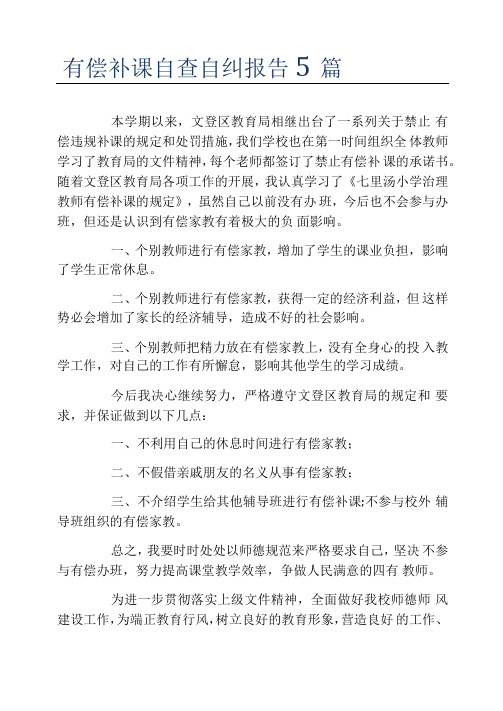 有偿补课自查自纠报告 5 篇

本学期以来，文登区教育局相继出台了一系列关于禁止 有偿违规补课的规定和处罚措施，我们学校也在第一时间组织全 体教师学习了教育局的文件精神，每个老师都签订了禁止有偿补 课的承诺书。随着文登区教育局各项工作的开展，我认真学习了《七里汤小学治理教师有偿补课的规定》，虽然自己以前没有办 班，今后也不会参与办班，但还是认识到有偿家教有着极大的负 面影响。

一、个别教师进行有偿家教，增加了学生的课业负担，影响了学生正常休息。

二、个别教师进行有偿家教，获得一定的经济利益，但 这样势必会增加了家长的经济辅导，造成不好的社会影响。

三、个别教师把精力放在有偿家教上，没有全身心的投 入教学工作，对自己的工作有所懈怠，影响其他学生的学习成绩。

今后我决心继续努力，严格遵守文登区教育局的规定和 要求，并保证做到以下几点：

一、不利用自己的休息时间进行有偿家教；

二、不假借亲戚朋友的名义从事有偿家教；

三、不介绍学生给其他辅导班进行有偿补课;不参与校外 辅导班组织的有偿家教。

总之，我要时时处处以师德规范来严格要求自己，坚决 不参与有偿办班，努力提高课堂教学效率，争做人民满意的四有 教师。

为进一步贯彻落实上级文件精神，全面做好我校师德师 风建设工作，为端正教育行风，树立良好的教育形象，营造良好 的工作、